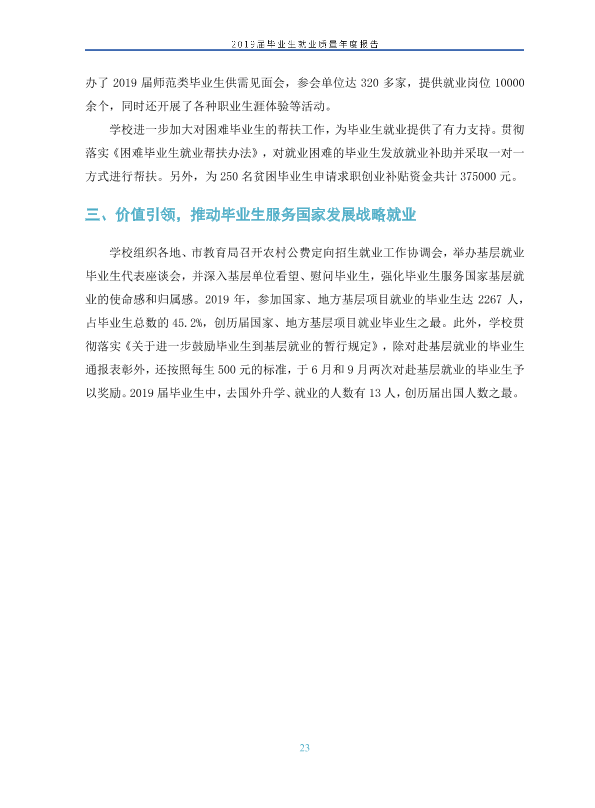 2019届毕业生就业质量年度报告

办了2019届师范类毕业生供需见面会，参会单位达320多家，提供就业岗位10000余个，同时还开展了各种职业生涯体验等活动。

学校进一步加大对困难毕业生的帮扶工作，为毕业生就业提供了有力支持。贯彻落实《困难毕业生就业帮扶办法》，对就业困难的毕业生发放就业补助并采取一对一方式进行帮扶。另外，为250名贫困毕业生申请求职创业补贴资金共计375000元。

三、价值引领，推动毕业生服务国家发展战略就业

学校组织各地、市教育局召开农村公费定向招生就业工作协调会，举办基层就业毕业生代表座谈会，并深入基层单位看望、慰问毕业生，强化毕业生服务国家基层就业的使命感和归属感。2019年，参加国家、地方基层项目就业的毕业生达2267人，占毕业生总数的45.2%，创历届国家、地方基层项目就业毕业生之最。此外，学校贯彻落实《关于进一步鼓励毕业生到基层就业的暂行规定》，除对赴基层就业的毕业生通报表彰外，还按照每生500元的标准，于6月和9月两次对赴基层就业的毕业生予以奖励。2019届毕业生中，去国外升学、就业的人数有13人，创历届出国人数之最。

23